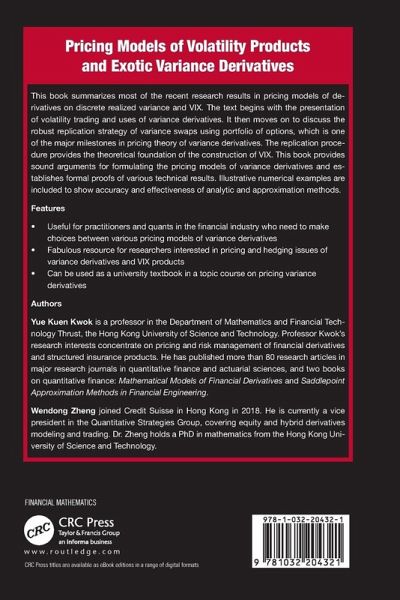 Pricing Models of Volatility Products and Exotic Variance Derivatives

This book summarizes most of the recent research results in pricing models of derivatives on discrete realized variance and VIX. The text begins with the presentation of volatility trading and uses of variance derivatives. It then moves on to discuss the robust replication strategy of variance swaps using portfolio of options, which is one of the major milestones in pricing theory of variance derivatives. The replication procedure provides the theoretical foundation of the construction of VIX. This book provides sound arguments for formulating the pricing models of variance derivatives and establishes formal proofs of various technical results. Illustrative numerical examples are included to show accuracy and effectiveness of analytic and approximation methods.

Features

• Useful for practitioners and quants in the financial industry who need to make choices between various pricing models of variance derivatives
• Fabulous resource for researchers interested in pricing and hedging issues of variance derivatives and VIX products
• Can be used as a university textbook in a topic course on pricing variance derivatives

Authors

Yue Kuen Kwok is a professor in the Department of Mathematics and Financial Technology Thrust, the Hong Kong University of Science and Technology. Professor Kwok's research interests concentrate on pricing and risk management of financial derivatives and structured insurance products. He has published more than 80 research articles in major research journals in quantitative finance and actuarial sciences, and two books on quantitative finance: Mathematical Models of Financial Derivatives and Saddlepoint Approximation Methods in Financial Engineering.

Wendong Zheng joined Credit Suisse in Hong Kong in 2018. He is currently a vice president in the Quantitative Strategies Group, covering equity and hybrid derivatives modeling and trading. Dr. Zheng holds a PhD in mathematics from the Hong Kong University of Science and Technology.

FINANCIAL MATHEMATICS

CRC
CRC Press
Taylor & Francis Group
an informa business
www.routledge.com

CRC Press titles are available as eBook editions in a range of digital formats

978-1-032-20432-1

9 781032 204321